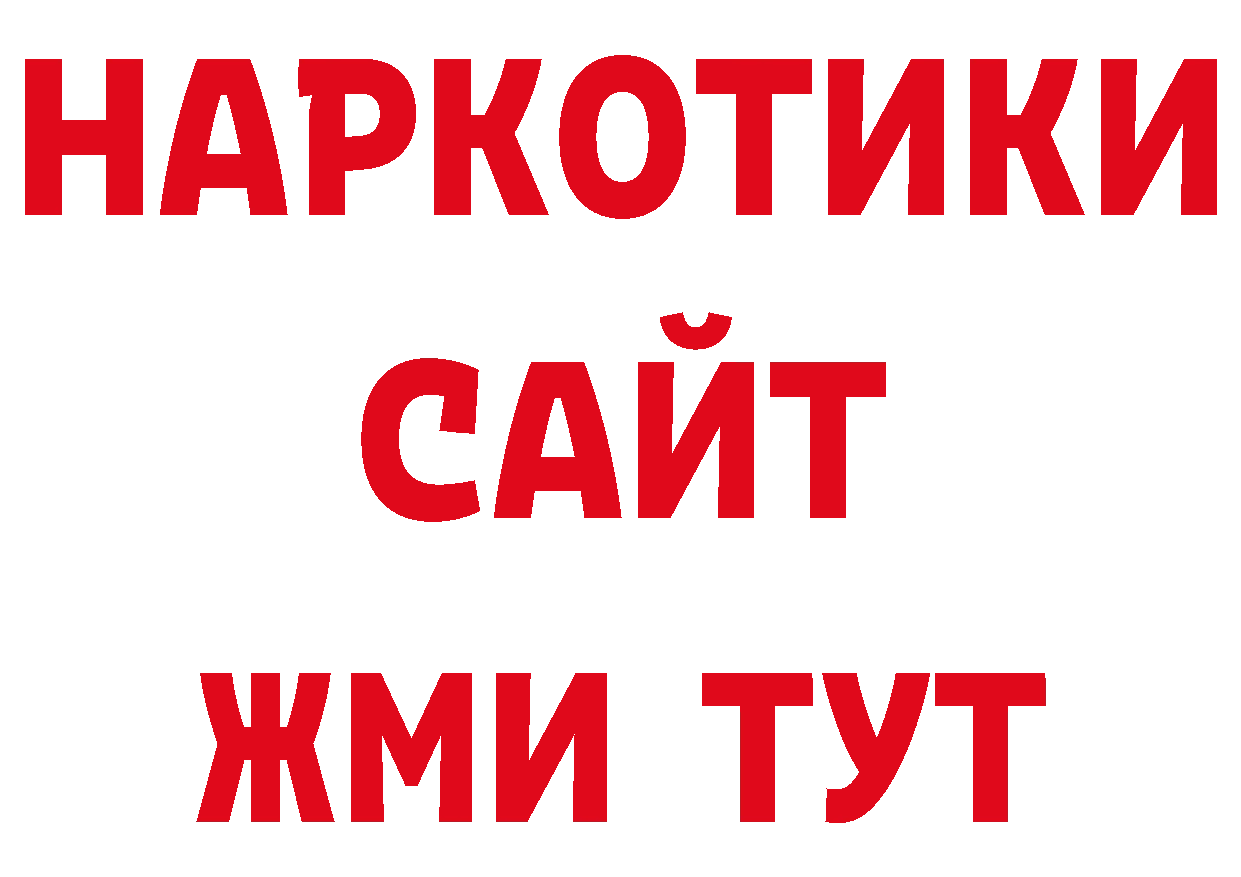 НАРКОТИКИ
САЙТ
ЖМИ ТУТ